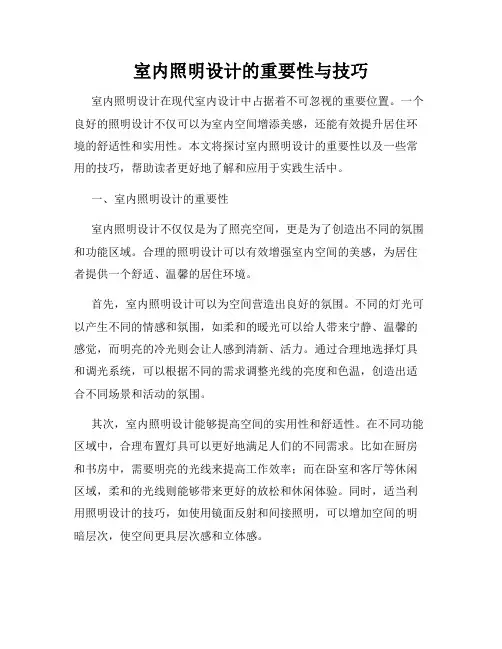 室内照明设计的重要性与技巧

室内照明设计在现代室内设计中占据着不可忽视的重要位置。一个良好的照明设计不仅可以为室内空间增添美感，还能有效提升居住环境的舒适性和实用性。本文将探讨室内照明设计的重要性以及一些常用的技巧，帮助读者更好地了解和应用于实践生活中。

一、室内照明设计的重要性

室内照明设计不仅仅是为了照亮空间，更是为了创造出不同的氛围和功能区域。合理的照明设计可以有效增强室内空间的美感，为居住者提供一个舒适、温馨的居住环境。

首先，室内照明设计可以为空间营造出良好的氛围。不同的灯光可以产生不同的情感和氛围，如柔和的暖光可以给人带来宁静、温馨的感觉，而明亮的冷光则会让人感到清新、活力。通过合理地选择灯具和调光系统，可以根据不同的需求调整光线的亮度和色温，创造出适合不同场景和活动的氛围。

其次，室内照明设计能够提高空间的实用性和舒适性。在不同功能区域中，合理布置灯具可以更好地满足人们的不同需求。比如在厨房和书房中，需要明亮的光线来提高工作效率；而在卧室和客厅等休闲区域，柔和的光线则能够带来更好的放松和休闲体验。同时，适当利用照明设计的技巧，如使用镜面反射和间接照明，可以增加空间的明暗层次，使空间更具层次感和立体感。